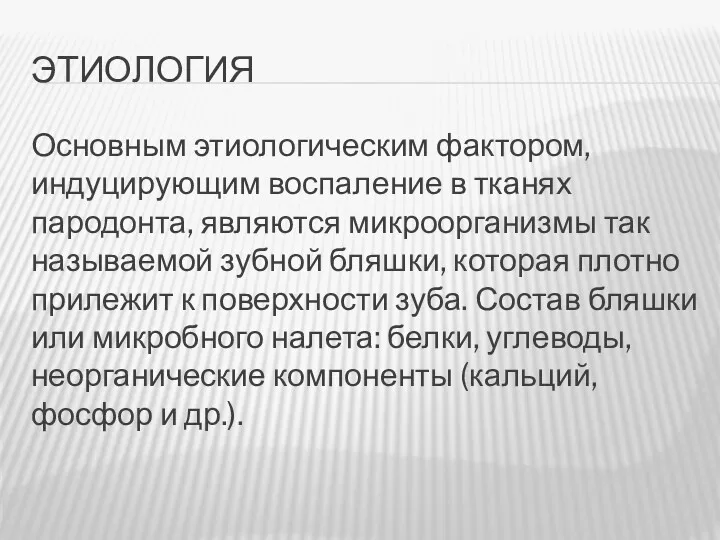 ЭТИОЛОГИЯ

Основным этиологическим фактором, индуцирующим воспаление в тканях пародонта, являются микроорганизмы так называемой зубной бляшки, которая плотно прилежит к поверхности зуба. Состав бляшки или микробного налета: белки, углеводы, неорганические компоненты (кальций, фосфор и др.).